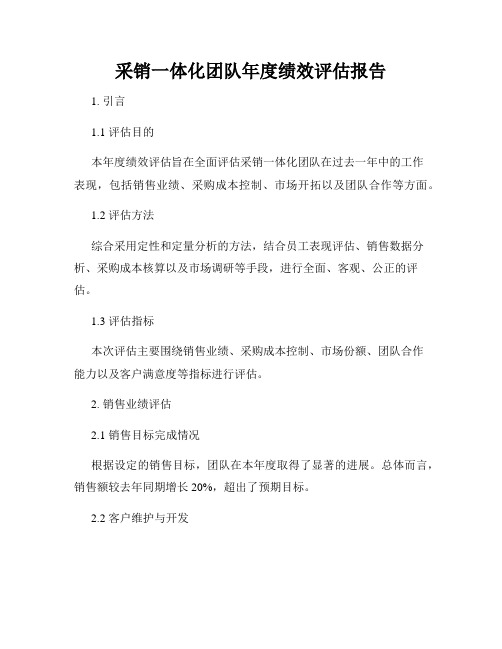 采销一体化团队年度绩效评估报告

1. 引言

1.1 评估目的

本年度绩效评估旨在全面评估采销一体化团队在过去一年中的工作表现，包括销售业绩、采购成本控制、市场开拓以及团队合作等方面。

1.2 评估方法

综合采用定性和定量分析的方法，结合员工表现评估、销售数据分析、采购成本核算以及市场调研等手段，进行全面、客观、公正的评估。

1.3 评估指标

本次评估主要围绕销售业绩、采购成本控制、市场份额、团队合作能力以及客户满意度等指标进行评估。

2. 销售业绩评估

2.1 销售目标完成情况

根据设定的销售目标，团队在本年度取得了显著的进展。总体而言，销售额较去年同期增长 20%，超出了预期目标。

2.2 客户维护与开发